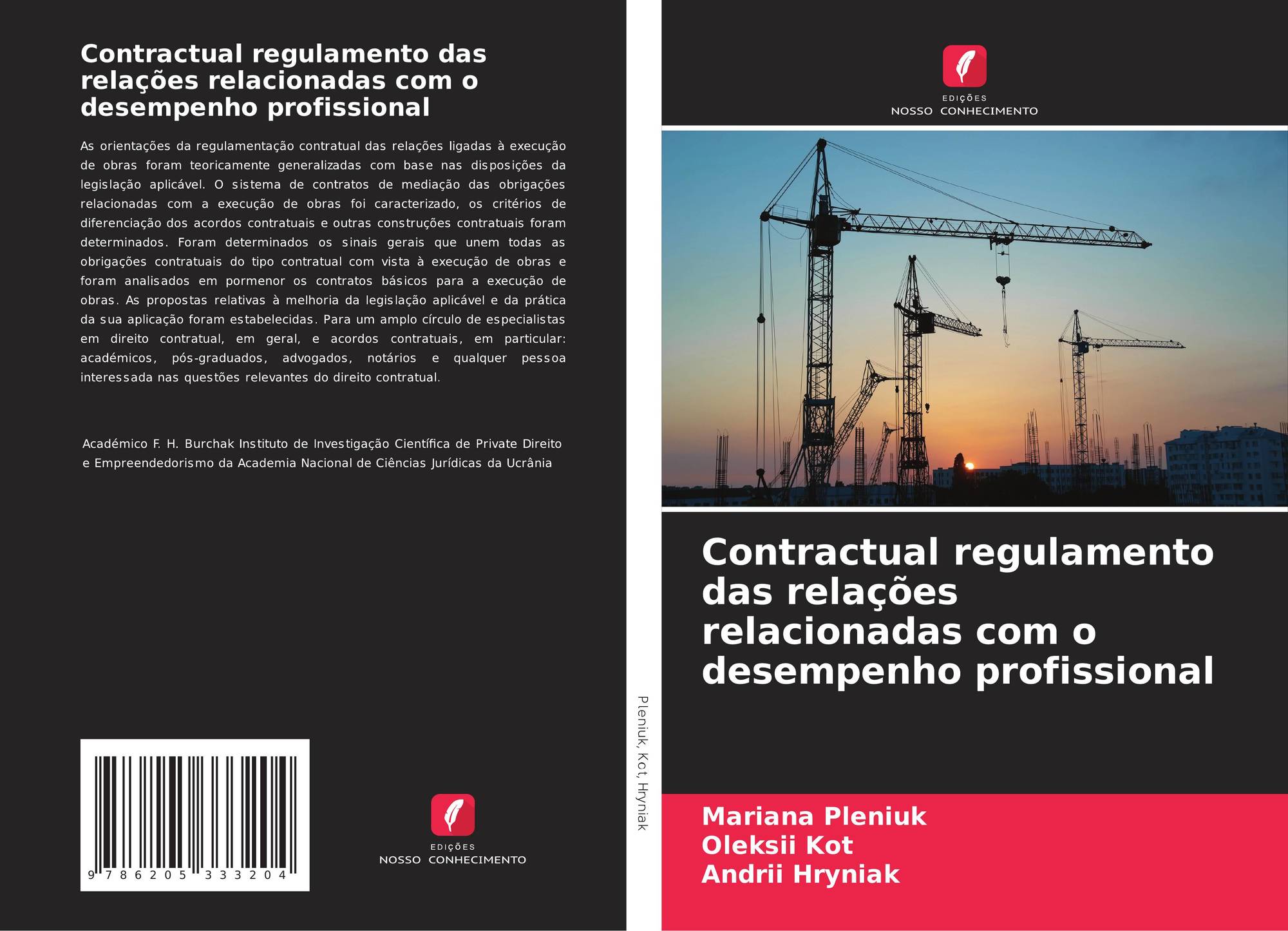 Contractual regulamento das relações relacionadas com o desempenho profissional

As orientações da regulamentação contratual das relações ligadas à execução de obras foram teoricamente generalizadas com base nas disposições da legislação aplicável. O sistema de contratos de mediação das obrigações relacionadas com a execução de obras foi caracterizado, os critérios de diferenciação dos acordos contratuais e outras construções contratuais foram determinados. Foram determinados os sinais gerais que unem todas as obrigações contratuais do tipo contratual com vista à execução de obras e foram analisados em pormenor os contratos básicos para a execução de obras. As propostas relativas à melhoria da legislação aplicável e da prática da sua aplicação foram estabelecidas. Para um amplo círculo de especialistas em direito contratual, em geral, e acordos contratuais, em particular: académicos, pós-graduados, advogados, notários e qualquer pessoa interessada nas questões relevantes do direito contratual.

Académico F. H. Burchak Instituto de Investigação Científica de Private Direito e Empreendedorismo da Academia Nacional de Ciências Jurídicas da Ucrânia

9 786205 333204

EDIÇÕES
NOSSO CONHECIMENTO

Pleniuk, Kot, Hryniak

EDIÇÕES
NOSSO CONHECIMENTO

Contractual regulamento das relações relacionadas com o desempenho profissional

Mariana Pleniuk
Oleksii Kot
Andrii Hryniak